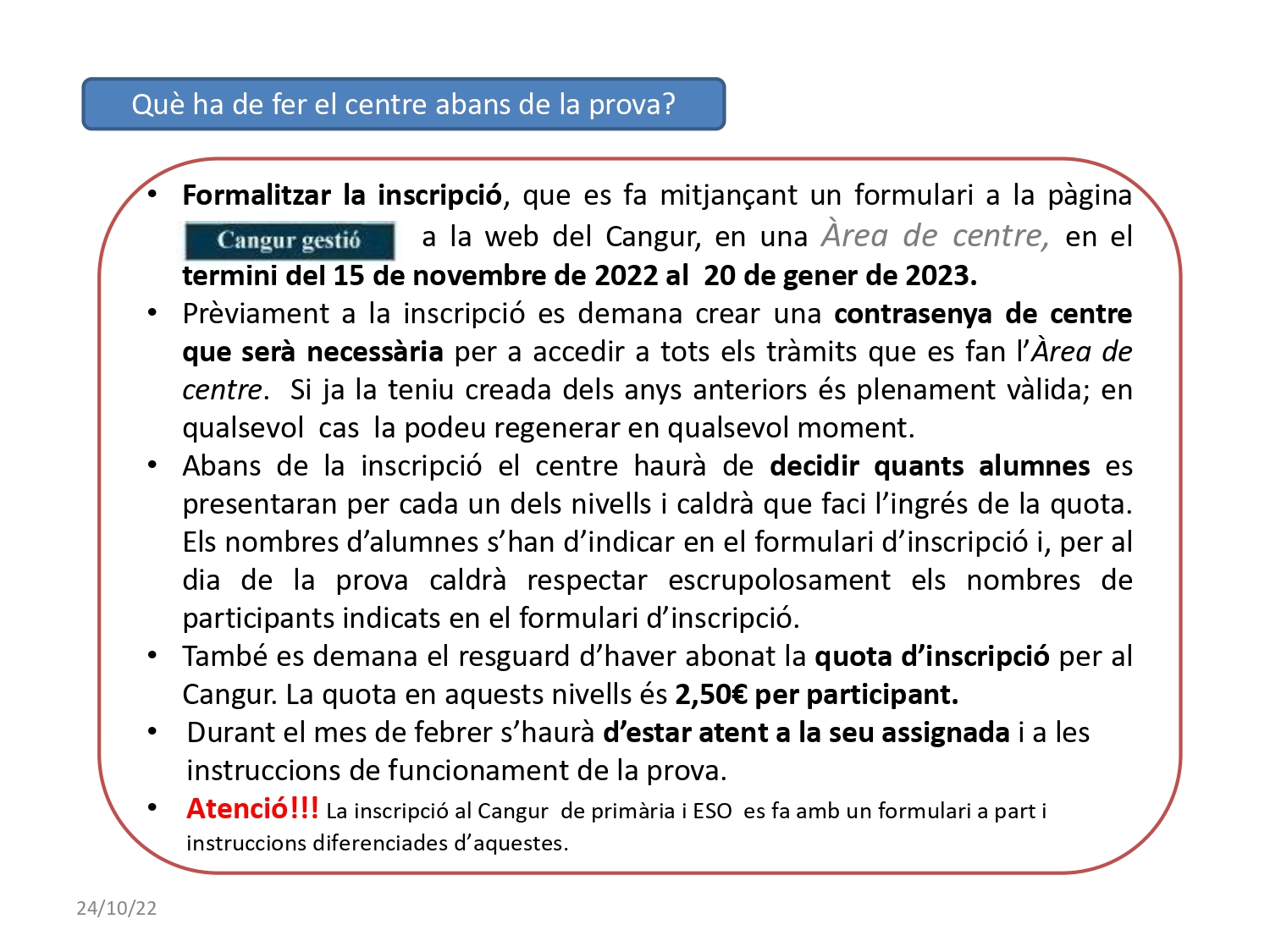 Què ha de fer el centre abans de la prova?

• Formalitzar la inscripció, que es fa mitjançant un formulari a la pàgina Cangur gestió a la web del Cangur, en una Àrea de centre, en el termini del 15 de novembre de 2022 al 20 de gener de 2023.
• Prèviament a la inscripció es demana crear una contrasenya de centre que serà necessària per a accedir a tots els tràmits que es fan l'Àrea de centre. Si ja la teniu creada dels anys anteriors és plenament vàlida; en qualsevol cas la podeu regenerar en qualsevol moment.
• Abans de la inscripció el centre haurà de decidir quants alumnes es presentaran per cada un dels nivells i caldrà que faci l'ingrés de la quota. Els nombres d'alumnes s'han d'indicar en el formulari d'inscripció i, per al dia de la prova caldrà respectar escrupolosament els nombres de participants indicats en el formulari d'inscripció.
• També es demana el resguard d'haver abonat la quota d'inscripció per al Cangur. La quota en aquests nivells és 2,50€ per participant.
• Durant el mes de febrer s'haurà d'estar atent a la seu assignada i a les instruccions de funcionament de la prova.
• Atenció!!! La inscripció al Cangur de primària i ESO es fa amb un formulari a part i instruccions diferenciades d'aquestes.

24/10/22